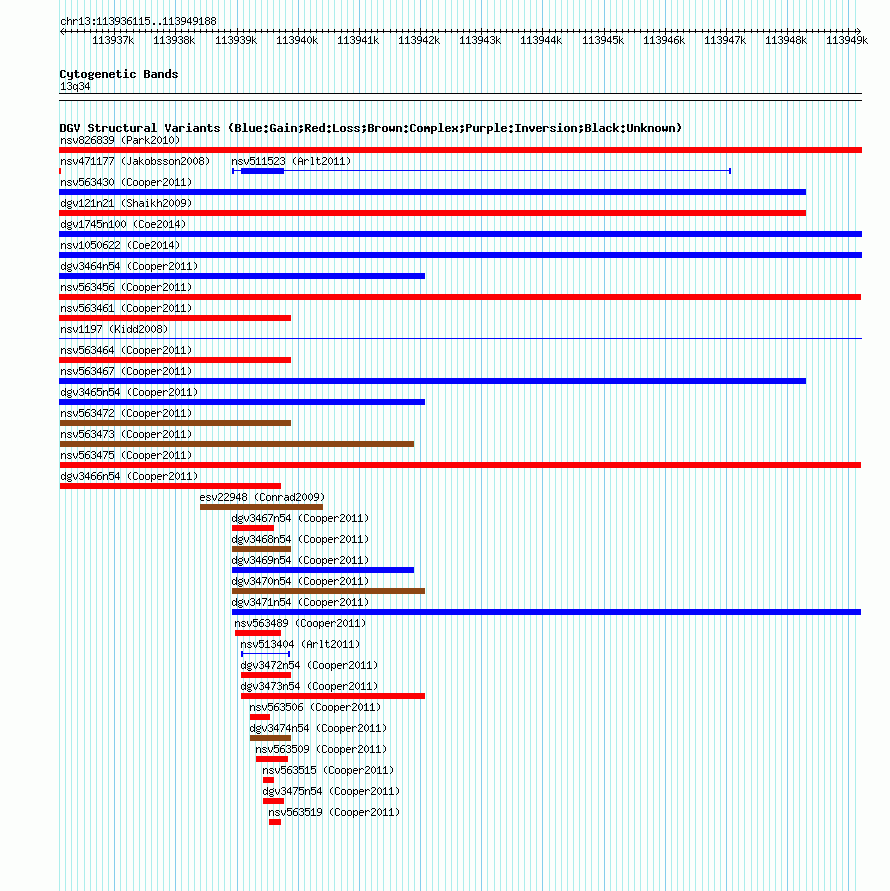 chr13:113936115..113949188

113937k 113938k 113939k 113940k 113941k 113942k 113943k 113944k 113945k 113946k 113947k 113948k 113949k

Cytogenetic Bands
13q34

DGV Structural Variants (Blue:Gain;Red:Loss;Brown:Complex;Purple:Inversion;Black:Unknown)
nsv826839 (Park2010)
nsv471177 (Jakobsson2008)
nsv511523 (Arlt2011)
nsv563430 (Cooper2011)
dgv121n21 (Shaikh2009)
dgv1745n100 (Coe2014)
nsv1050622 (Coe2014)
dgv3464n54 (Cooper2011)
nsv563456 (Cooper2011)
nsv563461 (Cooper2011)
nsv1197 (Kidd2008)
nsv563464 (Cooper2011)
nsv563467 (Cooper2011)
dgv3465n54 (Cooper2011)
nsv563472 (Cooper2011)
nsv563473 (Cooper2011)
nsv563475 (Cooper2011)
dgv3466n54 (Cooper2011)
esv22948 (Conrad2009)
dgv3467n54 (Cooper2011)
dgv3468n54 (Cooper2011)
dgv3469n54 (Cooper2011)
dgv3470n54 (Cooper2011)
dgv3471n54 (Cooper2011)
nsv563489 (Cooper2011)
nsv513404 (Arlt2011)
dgv3472n54 (Cooper2011)
dgv3473n54 (Cooper2011)
nsv563506 (Cooper2011)
dgv3474n54 (Cooper2011)
nsv563509 (Cooper2011)
nsv563515 (Cooper2011)
dgv3475n54 (Cooper2011)
nsv563519 (Cooper2011)